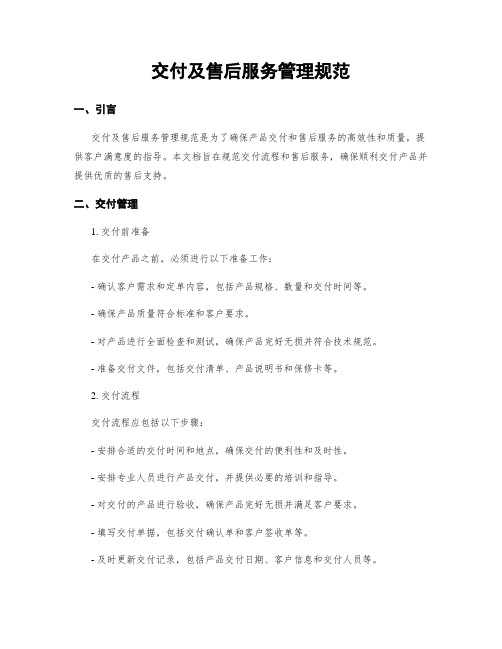 交付及售后服务管理规范

一、引言

交付及售后服务管理规范是为了确保产品交付和售后服务的高效性和质量，提供客户满意度的指导。本文档旨在规范交付流程和售后服务，确保顺利交付产品并提供优质的售后支持。

二、交付管理

1. 交付前准备

在交付产品之前，必须进行以下准备工作：

- 确认客户需求和定单内容，包括产品规格、数量和交付时间等。

- 确保产品质量符合标准和客户要求。

- 对产品进行全面检查和测试，确保产品完好无损并符合技术规范。

- 准备交付文件，包括交付清单、产品说明书和保修卡等。

2. 交付流程

交付流程应包括以下步骤：

- 安排合适的交付时间和地点，确保交付的便利性和及时性。

- 安排专业人员进行产品交付，并提供必要的培训和指导。

- 对交付的产品进行验收，确保产品完好无损并满足客户要求。

- 填写交付单据，包括交付确认单和客户签收单等。

- 及时更新交付记录，包括产品交付日期、客户信息和交付人员等。